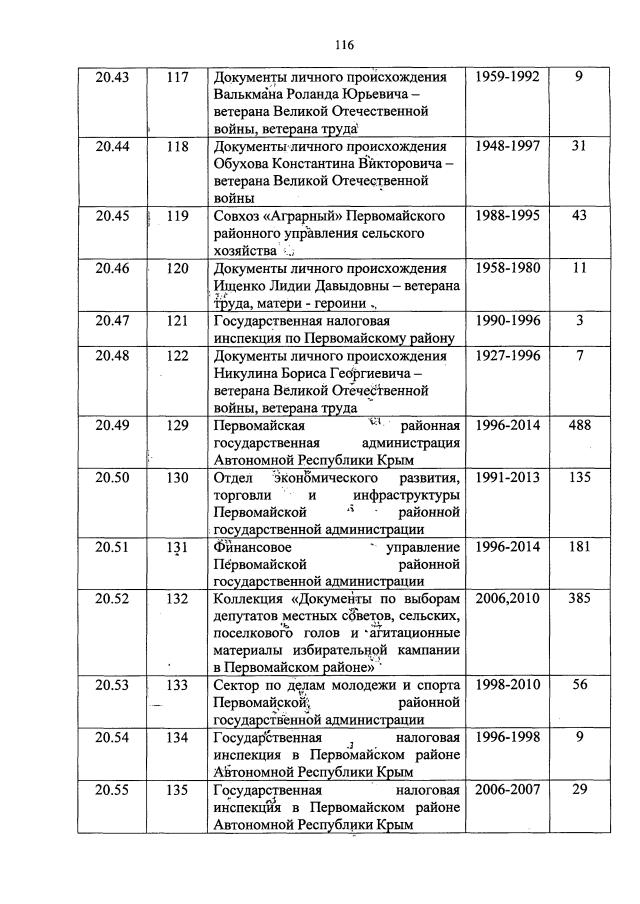 116

| 20.43 | 117 | Документы личного происхождения Валькмана Роланда Юрьевича – ветерана Великой Отечественной войны, ветерана труда | 1959-1992 | 9 |
|---|---|---|---|---|
| 20.44 | 118 | Документы личного происхождения Обухова Константина Викторовича – ветерана Великой Отечественной войны | 1948-1997 | 31 |
| 20.45 | 119 | Совхоз «Аграрный» Первомайского районного управления сельского хозяйства | 1988-1995 | 43 |
| 20.46 | 120 | Документы личного происхождения Ищенко Лидии Давыдовны – ветерана труда, матери - героини | 1958-1980 | 11 |
| 20.47 | 121 | Государственная налоговая инспекция по Первомайскому району | 1990-1996 | 3 |
| 20.48 | 122 | Документы личного происхождения Никулина Бориса Георгиевича – ветерана Великой Отечественной войны, ветерана труда | 1927-1996 | 7 |
| 20.49 | 129 | Первомайская районная государственная администрация Автономной Республики Крым | 1996-2014 | 488 |
| 20.50 | 130 | Отдел экономического развития, торговли и инфраструктуры Первомайской районной государственной администрации | 1991-2013 | 135 |
| 20.51 | 131 | Финансовое управление Первомайской районной государственной администрации | 1996-2014 | 181 |
| 20.52 | 132 | Коллекция «Документы по выборам депутатов местных советов, сельских, поселкового голов и агитационные материалы избирательной кампании в Первомайском районе» | 2006,2010 | 385 |
| 20.53 | 133 | Сектор по делам молодежи и спорта Первомайской районной государственной администрации | 1998-2010 | 56 |
| 20.54 | 134 | Государственная налоговая инспекция в Первомайском районе Автономной Республики Крым | 1996-1998 | 9 |
| 20.55 | 135 | Государственная налоговая инспекция в Первомайском районе Автономной Республики Крым | 2006-2007 | 29 |